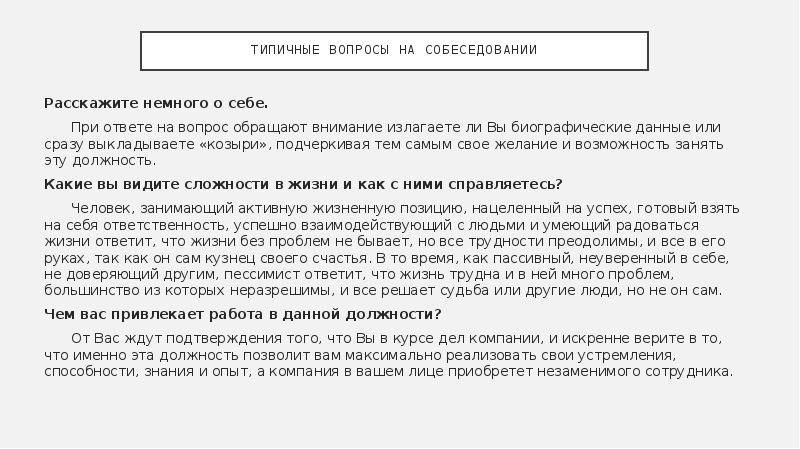 ТИПИЧНЫЕ ВОПРОСЫ НА СОБЕСЕДОВАНИИ

Расскажите немного о себе.

При ответе на вопрос обращают внимание излагаете ли Вы биографические данные или сразу выкладываете «козыри», подчеркивая тем самым свое желание и возможность занять эту должность.

Какие вы видите сложности в жизни и как с ними справляетесь?

Человек, занимающий активную жизненную позицию, нацеленный на успех, готовый взять на себя ответственность, успешно взаимодействующий с людьми и умеющий радоваться жизни ответит, что жизни без проблем не бывает, но все трудности преодолимы, и все в его руках, так как он сам кузнец своего счастья. В то время, как пассивный, неуверенный в себе, не доверяющий другим, пессимист ответит, что жизнь трудна и в ней много проблем, большинство из которых неразрешимы, и все решает судьба или другие люди, но не он сам.

Чем вас привлекает работа в данной должности?

От Вас ждут подтверждения того, что Вы в курсе дел компании, и искренне верите в то, что именно эта должность позволит вам максимально реализовать свои устремления, способности, знания и опыт, а компания в вашем лице приобретет незаменимого сотрудника.